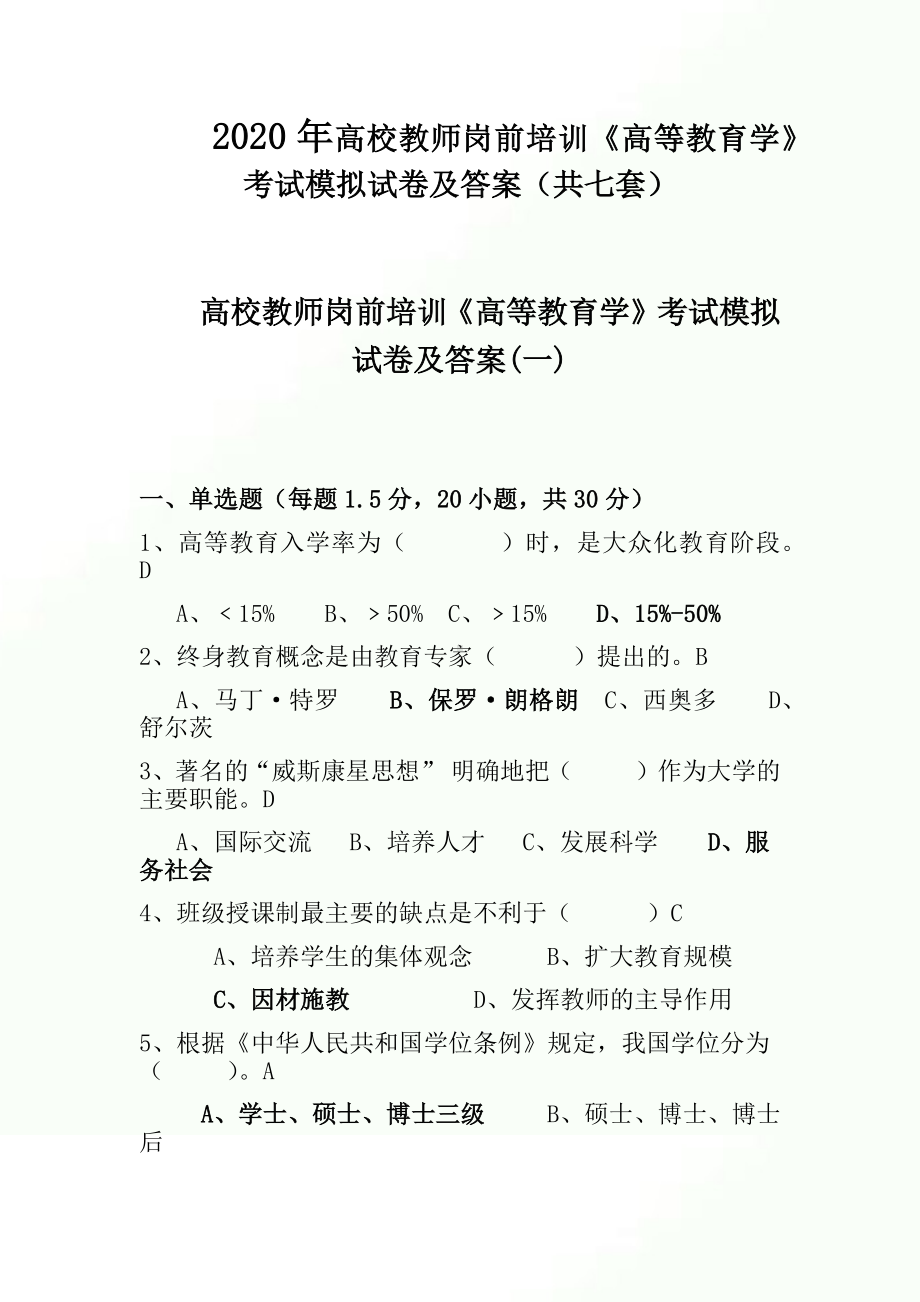 2020年高校教师岗前培训《高等教育学》考试模拟试卷及答案（共七套）

高校教师岗前培训《高等教育学》考试模拟试卷及答案(一)

一、单选题（每题1.5分，20小题，共30分）

1、高等教育入学率为（　　）时，是大众化教育阶段。D

A、＜15%　B、＞50%　C、＞15%　D、15%-50%

2、终身教育概念是由教育专家（　　）提出的。B

A、马丁·特罗　B、保罗·朗格朗　C、西奥多　D、舒尔茨

3、著名的“威斯康星思想” 明确地把（　　）作为大学的主要职能。D

A、国际交流　B、培养人才　C、发展科学　D、服务社会

4、班级授课制最主要的缺点是不利于（　　）C

A、培养学生的集体观念　B、扩大教育规模

C、因材施教　D、发挥教师的主导作用

5、根据《中华人民共和国学位条例》规定，我国学位分为（　　）。A

A、学士、硕士、博士三级　B、硕士、博士、博士后